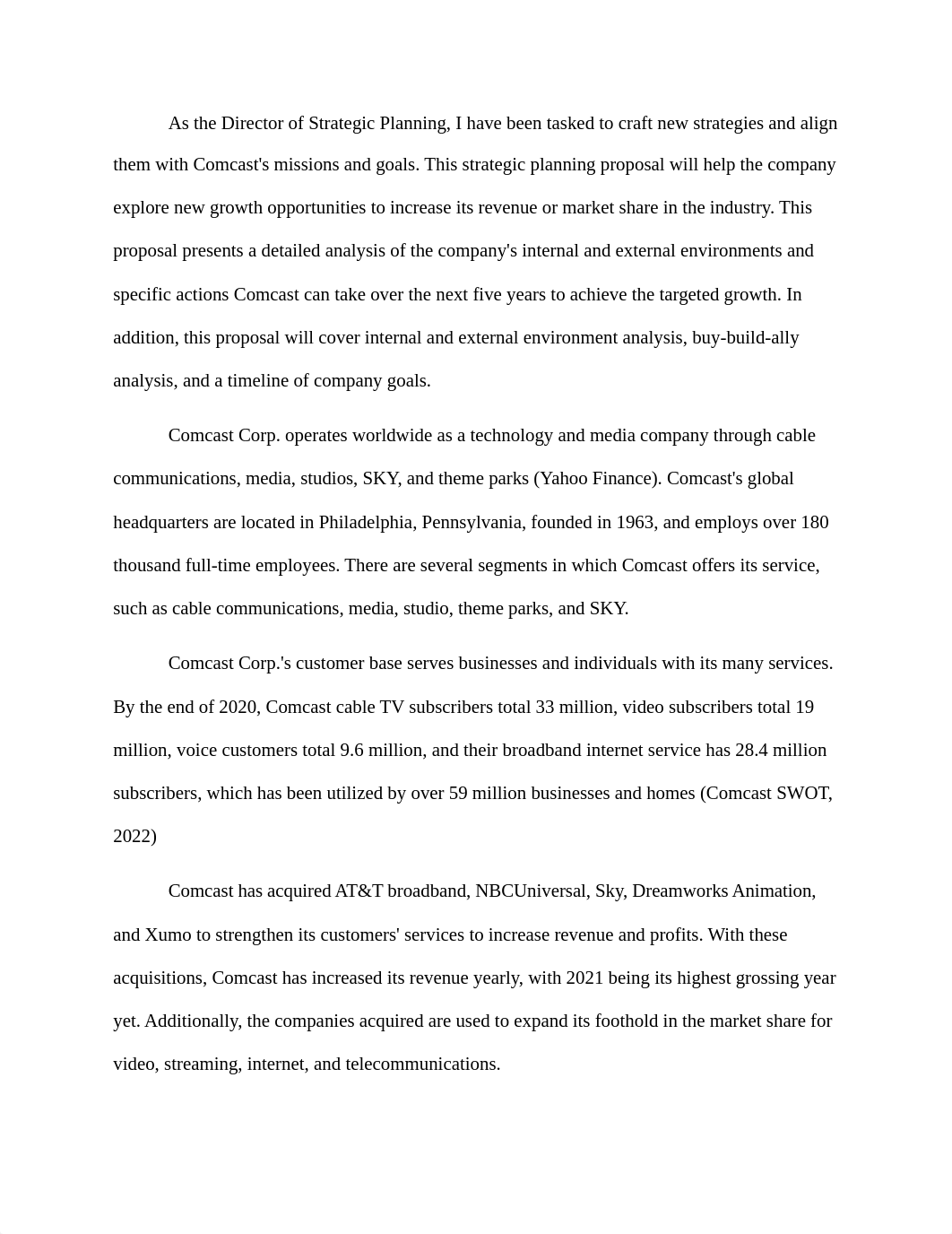 As the Director of Strategic Planning, I have been tasked to craft new strategies and align them with Comcast's missions and goals. This strategic planning proposal will help the company explore new growth opportunities to increase its revenue or market share in the industry. This proposal presents a detailed analysis of the company's internal and external environments and specific actions Comcast can take over the next five years to achieve the targeted growth. In addition, this proposal will cover internal and external environment analysis, buy-build-ally analysis, and a timeline of company goals.

Comcast Corp. operates worldwide as a technology and media company through cable communications, media, studios, SKY, and theme parks (Yahoo Finance). Comcast's global headquarters are located in Philadelphia, Pennsylvania, founded in 1963, and employs over 180 thousand full-time employees. There are several segments in which Comcast offers its service, such as cable communications, media, studio, theme parks, and SKY.

Comcast Corp.'s customer base serves businesses and individuals with its many services. By the end of 2020, Comcast cable TV subscribers total 33 million, video subscribers total 19 million, voice customers total 9.6 million, and their broadband internet service has 28.4 million subscribers, which has been utilized by over 59 million businesses and homes (Comcast SWOT, 2022)

Comcast has acquired AT&T broadband, NBCUniversal, Sky, Dreamworks Animation, and Xumo to strengthen its customers' services to increase revenue and profits. With these acquisitions, Comcast has increased its revenue yearly, with 2021 being its highest grossing year yet. Additionally, the companies acquired are used to expand its foothold in the market share for video, streaming, internet, and telecommunications.